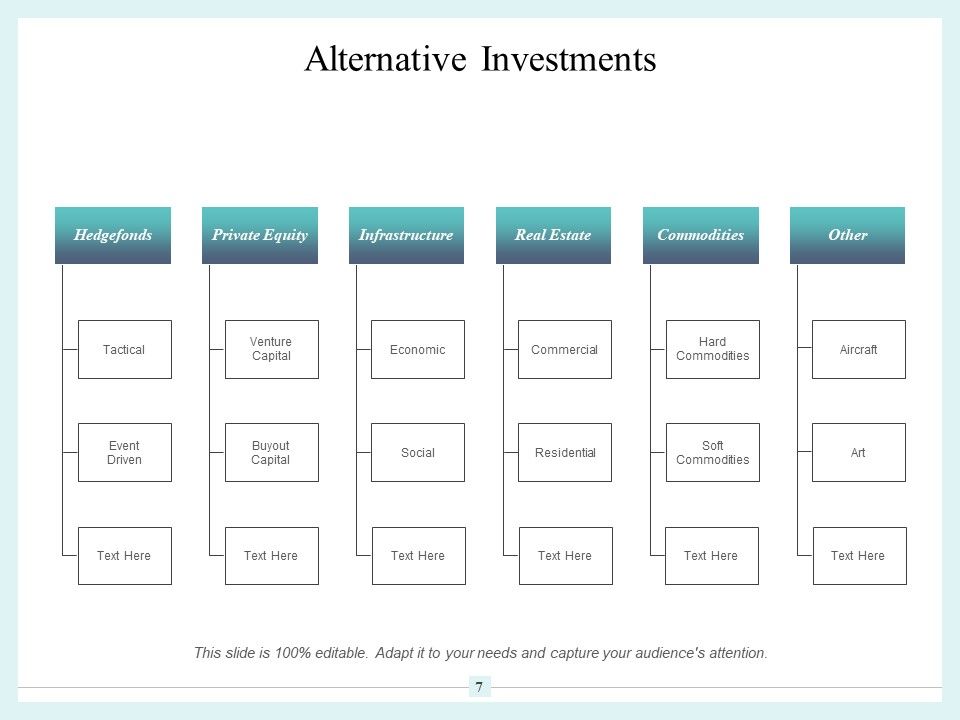 Alternative Investments

Hedgefonds
Tactical
Event Driven
Text Here

Private Equity
Venture Capital
Buyout Capital
Text Here

Infrastructure
Economic
Social
Text Here

Real Estate
Commercial
Residential
Text Here

Commodities
Hard Commodities
Soft Commodities
Text Here

Other
Aircraft
Art
Text Here

This slide is 100% editable. Adapt it to your needs and capture your audience's attention.

7